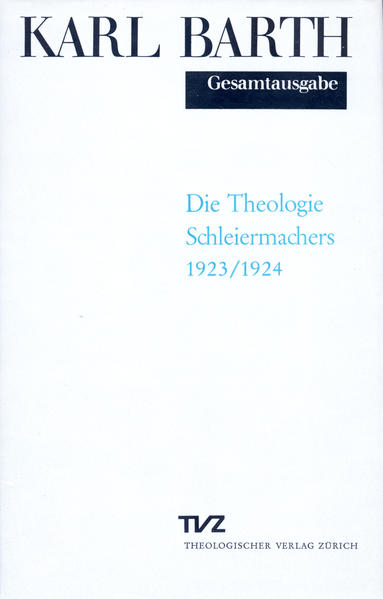 KARL BARTH

Gesamtausgabe

Die Theologie Schleiermachers 1923/1924

TVZ
THEOLOGISCHER VERLAG ZÜRICH